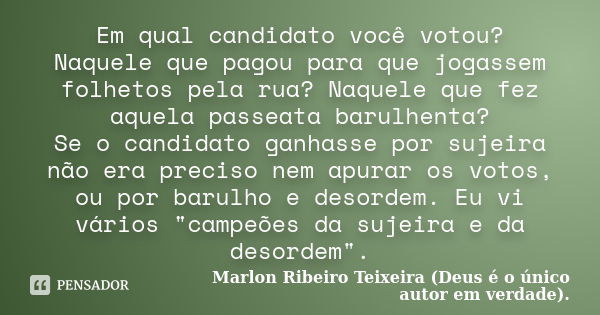 Em qual candidato você votou?
Naquele que pagou para que jogassem folhetos pela rua? Naquele que fez aquela passeata barulhenta?
Se o candidato ganhasse por sujeira não era preciso nem apurar os votos, ou por barulho e desordem. Eu vi vários "campeões da sujeira e da desordem".

PENSADOR

Marlon Ribeiro Teixeira (Deus é o único autor em verdade).